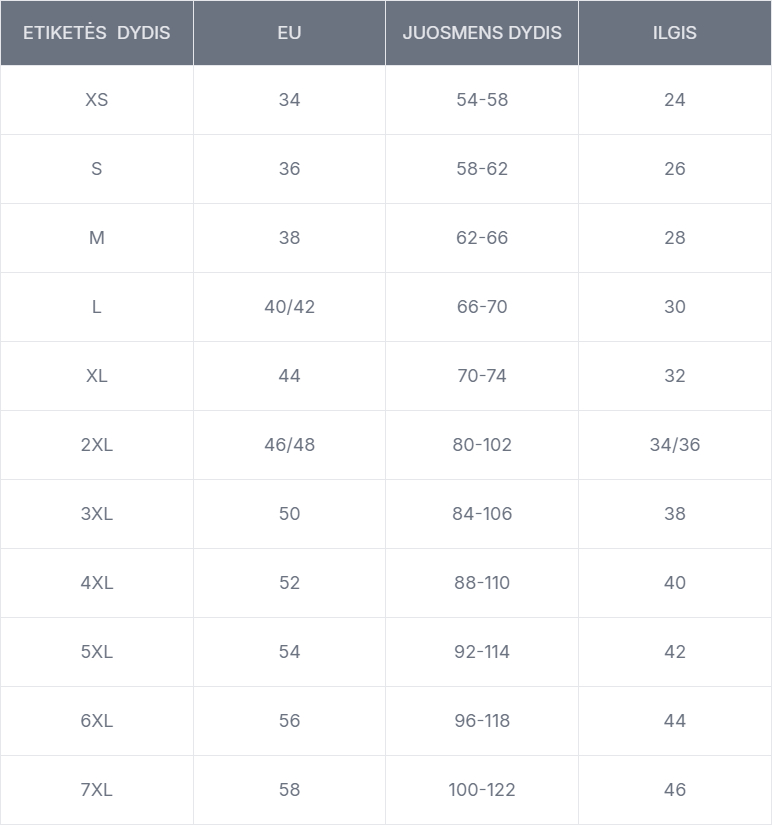 | ETIKETĖS DYDIS | EU | JUOSMENS DYDIS | ILGIS |
|---|---|---|---|
| XS | 34 | 54-58 | 24 |
| S | 36 | 58-62 | 26 |
| M | 38 | 62-66 | 28 |
| L | 40/42 | 66-70 | 30 |
| XL | 44 | 70-74 | 32 |
| 2XL | 46/48 | 80-102 | 34/36 |
| 3XL | 50 | 84-106 | 38 |
| 4XL | 52 | 88-110 | 40 |
| 5XL | 54 | 92-114 | 42 |
| 6XL | 56 | 96-118 | 44 |
| 7XL | 58 | 100-122 | 46 |